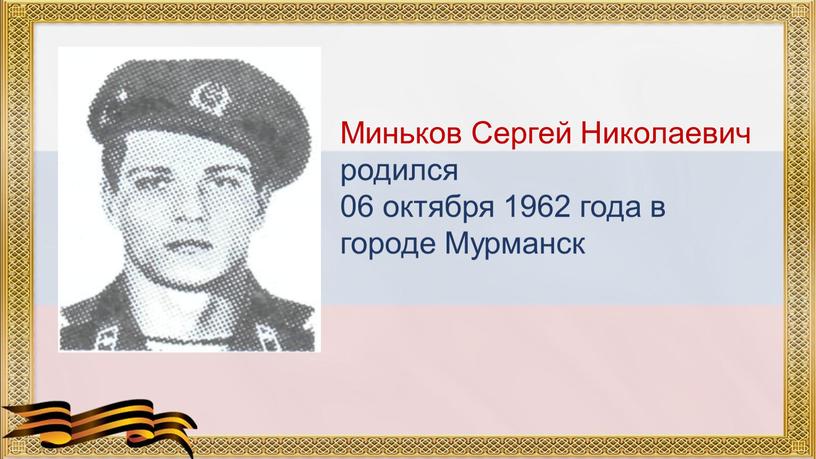 Миньков Сергей Николаевич
родился
06 октября 1962 года в городе Мурманск